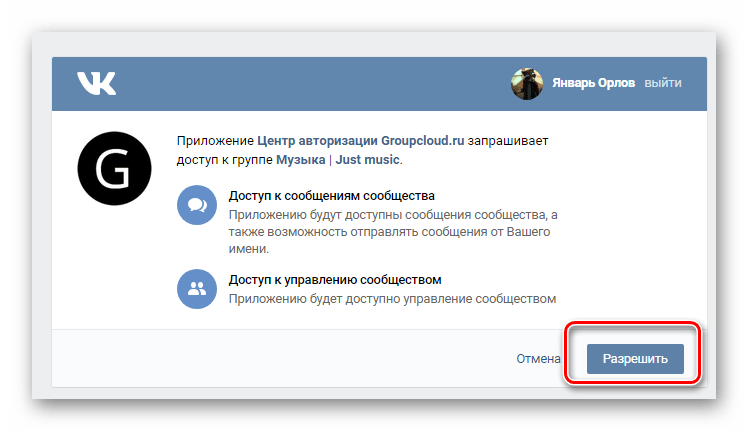 VK

Январь Орлов выйти

G

Приложение Центр авторизации Groupcloud.ru запрашивает доступ к группе Музыка | Just music.

Доступ к сообщениям сообщества
Приложению будут доступны сообщения сообщества, а также возможность отправлять сообщения от Вашего имени.

Доступ к управлению сообществом
Приложению будет доступно управление сообществом

Отмена

Разрешить